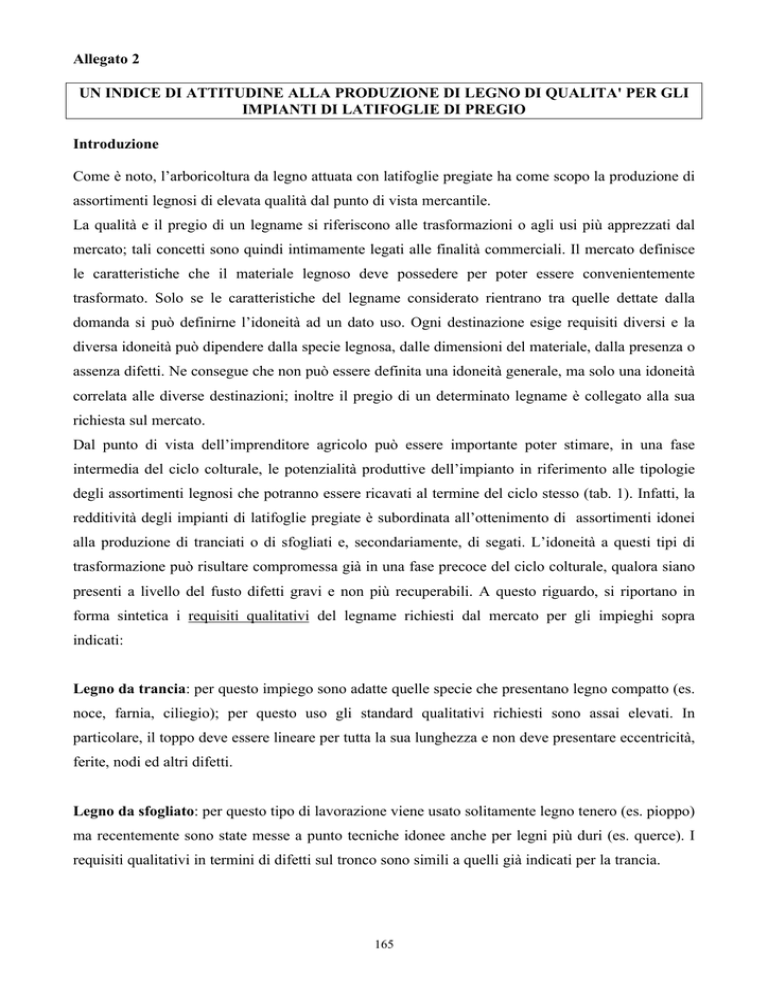 Allegato 2

UN INDICE DI ATTITUDINE ALLA PRODUZIONE DI LEGNO DI QUALITA' PER GLI IMPIANTI DI LATIFOGLIE DI PREGIO

Introduzione

Come è noto, l'arboricoltura da legno attuata con latifoglie pregiate ha come scopo la produzione di assortimenti legnosi di elevata qualità dal punto di vista mercantile.
La qualità e il pregio di un legname si riferiscono alle trasformazioni o agli usi più apprezzati dal mercato; tali concetti sono quindi intimamente legati alle finalità commerciali. Il mercato definisce le caratteristiche che il materiale legnoso deve possedere per poter essere convenientemente trasformato. Solo se le caratteristiche del legname considerato rientrano tra quelle dettate dalla domanda si può definirne l'idoneità ad un dato uso. Ogni destinazione esige requisiti diversi e la diversa idoneità può dipendere dalla specie legnosa, dalle dimensioni del materiale, dalla presenza o assenza difetti. Ne consegue che non può essere definita una idoneità generale, ma solo una idoneità correlata alle diverse destinazioni; inoltre il pregio di un determinato legname è collegato alla sua richiesta sul mercato.
Dal punto di vista dell'imprenditore agricolo può essere importante poter stimare, in una fase intermedia del ciclo colturale, le potenzialità produttive dell'impianto in riferimento alle tipologie degli assortimenti legnosi che potranno essere ricavati al termine del ciclo stesso (tab. 1). Infatti, la redditività degli impianti di latifoglie pregiate è subordinata all'ottenimento di assortimenti idonei alla produzione di tranciati o di sfogliati e, secondariamente, di segati. L'idoneità a questi tipi di trasformazione può risultare compromessa già in una fase precoce del ciclo colturale, qualora siano presenti a livello del fusto difetti gravi e non più recuperabili. A questo riguardo, si riportano in forma sintetica i requisiti qualitativi del legname richiesti dal mercato per gli impieghi sopra indicati:

Legno da trancia: per questo impiego sono adatte quelle specie che presentano legno compatto (es. noce, farnia, ciliegio); per questo uso gli standard qualitativi richiesti sono assai elevati. In particolare, il toppo deve essere lineare per tutta la sua lunghezza e non deve presentare eccentricità, ferite, nodi ed altri difetti.

Legno da sfogliato: per questo tipo di lavorazione viene usato solitamente legno tenero (es. pioppo) ma recentemente sono state messe a punto tecniche idonee anche per legni più duri (es. querce). I requisiti qualitativi in termini di difetti sul tronco sono simili a quelli già indicati per la trancia.

165